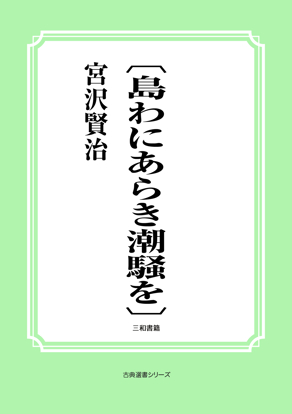 〔島わにあらき潮騒を〕

宮沢賢治

三和書籍

古典選書シリーズ